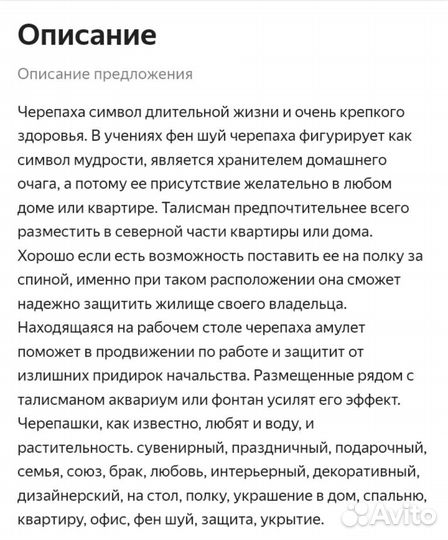 Описание

Описание предложения

Черепаха символ длительной жизни и очень крепкого здоровья. В учениях фен шуй черепаха фигурирует как символ мудрости, является хранителем домашнего очага, а потому ее присутствие желательно в любом доме или квартире. Талисман предпочтительнее всего разместить в северной части квартиры или дома. Хорошо если есть возможность поставить ее на полку за спиной, именно при таком расположении она сможет надежно защитить жилище своего владельца. Находящаяся на рабочем столе черепаха амулет поможет в продвижении по работе и защитит от излишних придирок начальства. Размещенные рядом с талисманом аквариум или фонтан усилят его эффект. Черепашки, как известно, любят и воду, и растительность. сувенирный, праздничный, подарочный, семья, союз, брак, любовь, интерьерный, декоративный, дизайнерский, на стол, полку, украшение в дом, спальню, квартиру, офис, фен шуй, защита, укрытие.

Avito